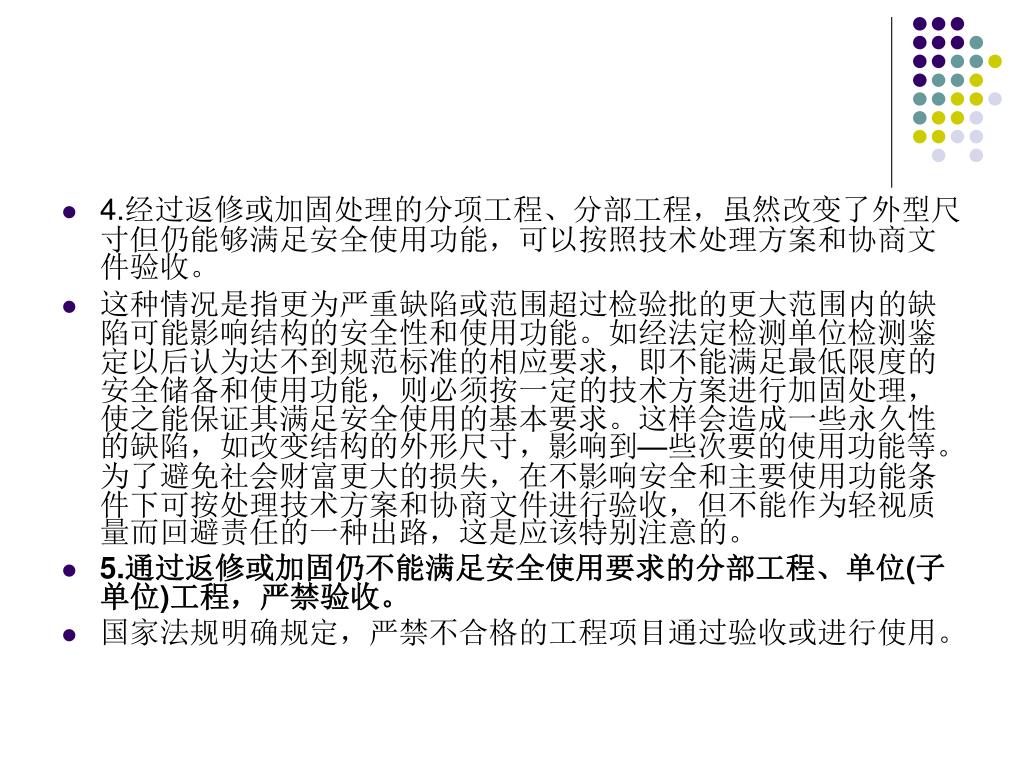 • 4.经过返修或加固处理的分项工程、分部工程，虽然改变了外型尺寸但仍能够满足安全使用功能，可以按照技术处理方案和协商文件验收。

• 这种情况是指更为严重缺陷或范围超过检验批的更大范围内的缺陷可能影响结构的安全性和使用功能。如经法定检测单位检测鉴定以后认为达不到规范标准的相应要求，即不能满足最低限度的安全储备和使用功能，则必须按一定的技术方案进行加固处理，使之能保证其满足安全使用的基本要求。这样会造成一些永久性的缺陷，如改变结构的外形尺寸，影响到—些次要的使用功能等。为了避免社会财富更大的损失，在不影响安全和主要使用功能条件下可按处理技术方案和协商文件进行验收，但不能作为轻视质量而回避责任的一种出路，这是应该特别注意的。

• 5.通过返修或加固仍不能满足安全使用要求的分部工程、单位(子单位)工程，严禁验收。

• 国家法规明确规定，严禁不合格的工程项目通过验收或进行使用。